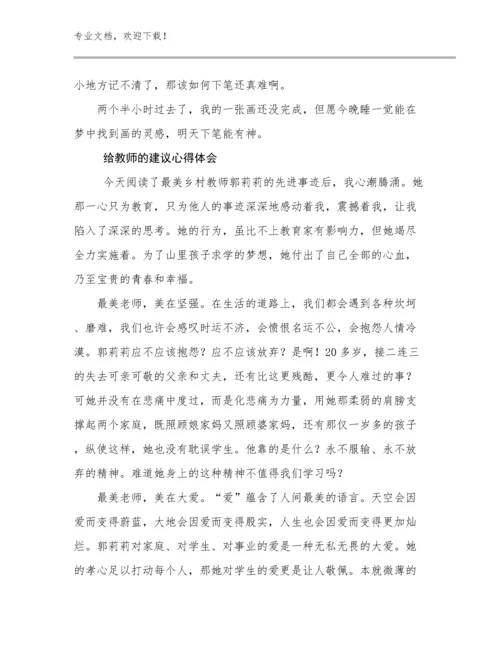 专业文档，欢迎下载！

小地方记不清了，那该如何下笔还真难啊。

两个半小时过去了，我的一张画还没完成，但愿今晚睡一觉能在梦中找到画的灵感，明天下笔能有神。

给教师的建议心得体会

今天阅读了最美乡村教师郭莉莉的先进事迹后，我心潮腾涌。她那一心只为教育，只为他人的事迹深深地感动着我，震撼着我，让我陷入了深深的思考。她的行为，虽比不上教育家有影响力，但她竭尽全力实施着。为了山里孩子求学的梦想，她付出了自己全部的心血，乃至宝贵的青春和幸福。

最美老师，美在坚强。在生活的道路上，我们都会遇到各种坎坷、磨难，我们也许会感叹时运不济，会愤恨名运不公，会抱怨人情冷漠。郭莉莉应不应该抱怨？应不应该放弃？是啊！20多岁，接二连三的失去可亲可敬的父亲和丈夫，还有比这更残酷，更令人难过的事？可她并没有在悲痛中度过，而是化悲痛为力量，用她那柔弱的肩膀支撑起两个家庭，既照顾娘家妈又照顾婆家妈，还有那仅一岁多的孩子，纵使这样，她也没有耽误学生。他靠的是什么？永不服输、永不放弃的精神。难道她身上的这种精神不值得我们学习吗？

最美老师，美在大爱。“爱”蕴含了人间最美的语言。天空会因爱而变得蔚蓝，大地会因爱而变得殷实，人生也会因爱而变得更加灿烂。郭莉莉对家庭、对学生、对事业的爱是一种无私无畏的大爱。她的孝心足以打动每个人，那她对学生的爱更是让人敬佩。本就微薄的